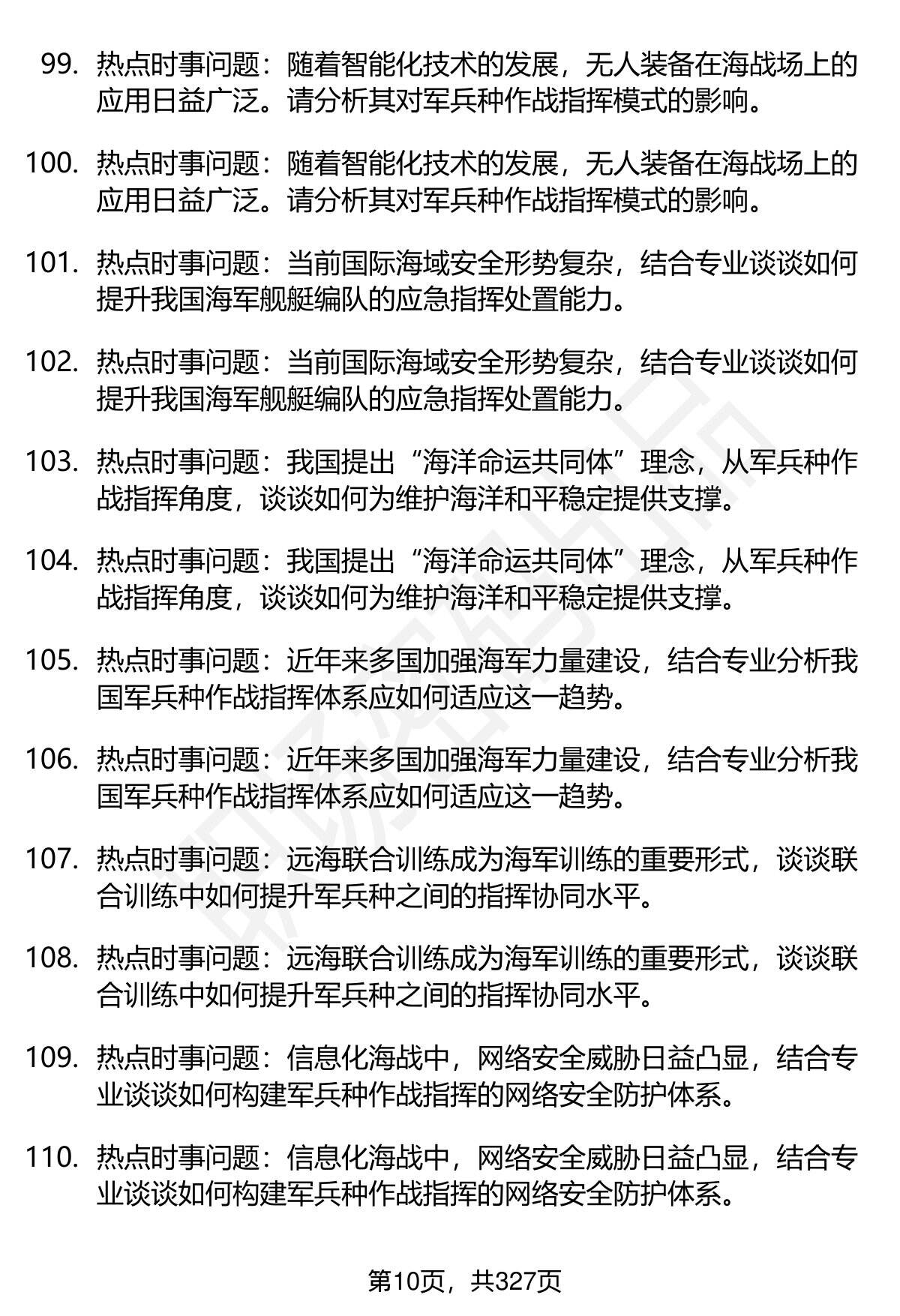 99. 热点时事问题：随着智能化技术的发展，无人装备在海战场上的应用日益广泛。请分析其对军兵种作战指挥模式的影响。

100. 热点时事问题：随着智能化技术的发展，无人装备在海战场上的应用日益广泛。请分析其对军兵种作战指挥模式的影响。

101. 热点时事问题：当前国际海域安全形势复杂，结合专业谈谈如何提升我国海军舰艇编队的应急指挥处置能力。

102. 热点时事问题：当前国际海域安全形势复杂，结合专业谈谈如何提升我国海军舰艇编队的应急指挥处置能力。

103. 热点时事问题：我国提出“海洋命运共同体”理念，从军兵种作战指挥角度，谈谈如何为维护海洋和平稳定提供支撑。

104. 热点时事问题：我国提出“海洋命运共同体”理念，从军兵种作战指挥角度，谈谈如何为维护海洋和平稳定提供支撑。

105. 热点时事问题：近年来多国加强海军力量建设，结合专业分析我国军兵种作战指挥体系应如何适应这一趋势。

106. 热点时事问题：近年来多国加强海军力量建设，结合专业分析我国军兵种作战指挥体系应如何适应这一趋势。

107. 热点时事问题：远海联合训练成为海军训练的重要形式，谈谈联合训练中如何提升军兵种之间的指挥协同水平。

108. 热点时事问题：远海联合训练成为海军训练的重要形式，谈谈联合训练中如何提升军兵种之间的指挥协同水平。

109. 热点时事问题：信息化海战中，网络安全威胁日益凸显，结合专业谈谈如何构建军兵种作战指挥的网络安全防护体系。

110. 热点时事问题：信息化海战中，网络安全威胁日益凸显，结合专业谈谈如何构建军兵种作战指挥的网络安全防护体系。

第10页，共327页